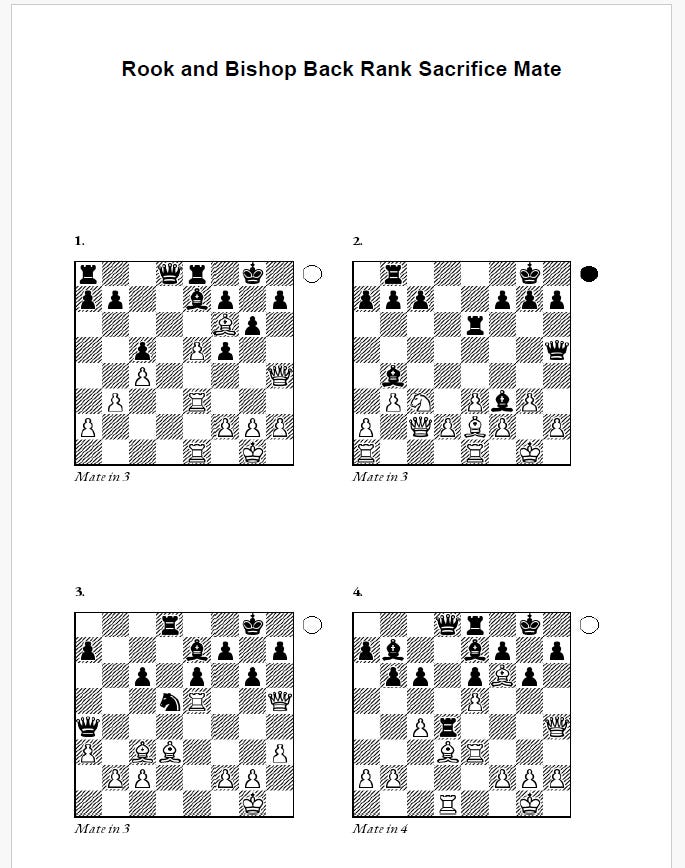 Rook and Bishop Back Rank Sacrifice Mate

1.

Mate in 3

2.

Mate in 3

3.

Mate in 3

4.

Mate in 4